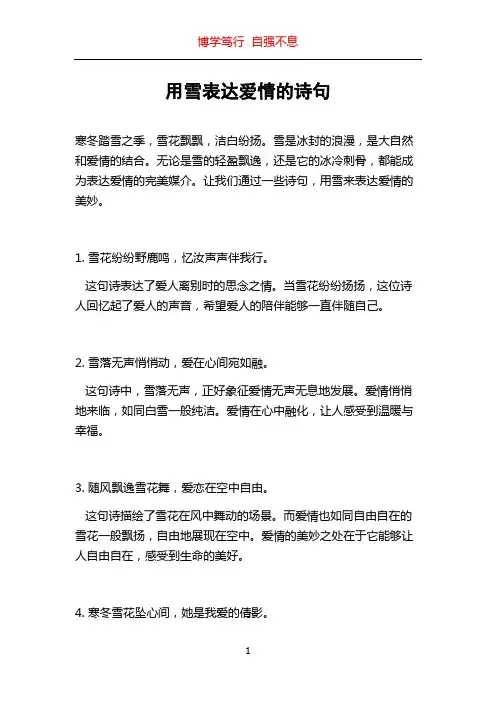 博学笃行 自强不息

用雪表达爱情的诗句

寒冬踏雪之季，雪花飘飘，洁白纷扬。雪是冰封的浪漫，是大自然和爱情的结合。无论是雪的轻盈飘逸，还是它的冰冷刺骨，都能成为表达爱情的完美媒介。让我们通过一些诗句，用雪来表达爱情的美妙。

1. 雪花纷纷野鹿鸣，忆汝声声伴我行。

这句诗表达了爱人离别时的思念之情。当雪花纷纷扬扬，这位诗人回忆起了爱人的声音，希望爱人的陪伴能够一直伴随自己。

2. 雪落无声悄悄动，爱在心间宛如融。

这句诗中，雪落无声，正好象征爱情无声无息地发展。爱情悄悄地来临，如同白雪一般纯洁。爱情在心中融化，让人感受到温暖与幸福。

3. 随风飘逸雪花舞，爱恋在空中自由。

这句诗描绘了雪花在风中舞动的场景。而爱情也如同自由自在的雪花一般飘扬，自由地展现在空中。爱情的美妙之处在于它能够让人自由自在，感受到生命的美好。

4. 寒冬雪花坠心间，她是我爱的倩影。

1